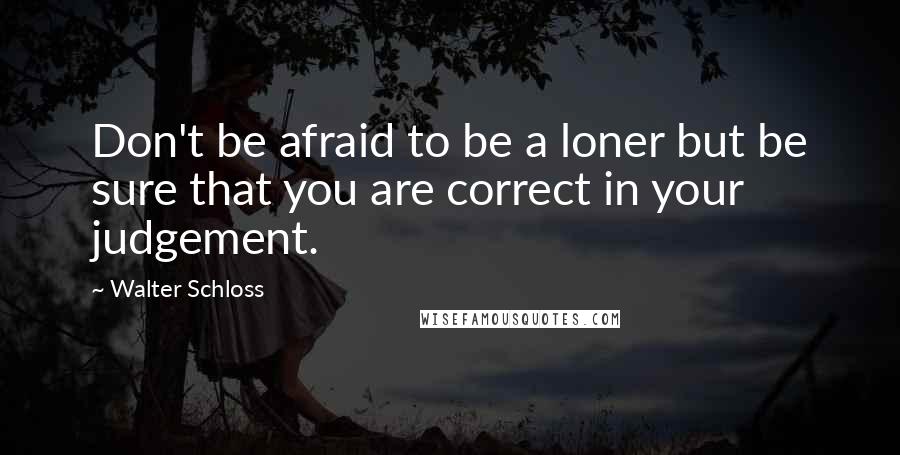 Don't be afraid to be a loner but be sure that you are correct in your judgement.

~ Walter Schloss

WISEFAMOUSQUOTES.COM